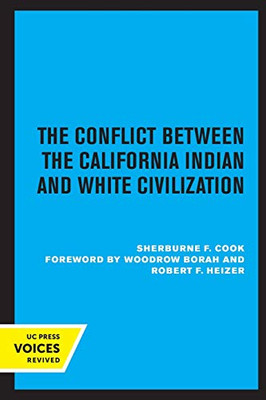 THE CONFLICT BETWEEN THE CALIFORNIA INDIAN AND WHITE CIVILIZATION

SHERBURNE F. COOK
FOREWORD BY WOODROW BORAH AND ROBERT F. HEIZER

UC PRESS
VOICES
REVIVED